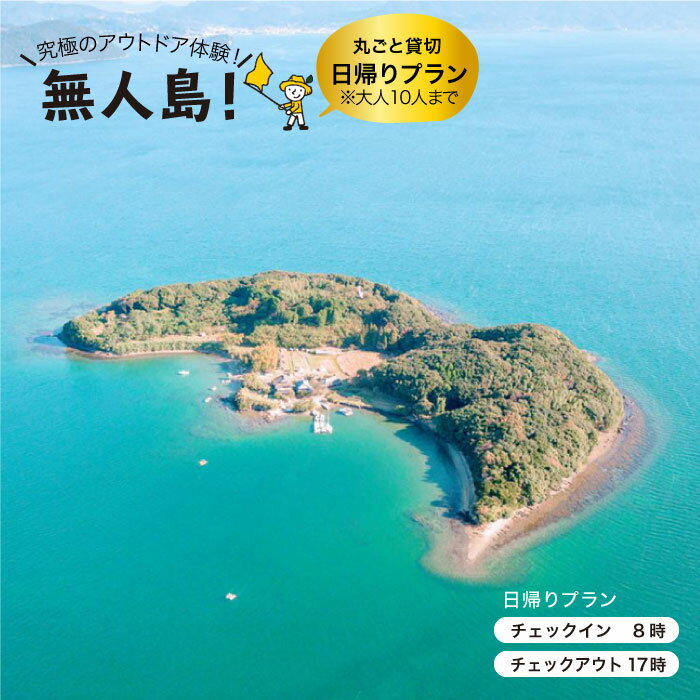 究極のアウトドア体験！
無人島！

丸ごと貸切
日帰りプラン
※大人10人まで

日帰りプラン
チェックイン　8時
チェックアウト 17時